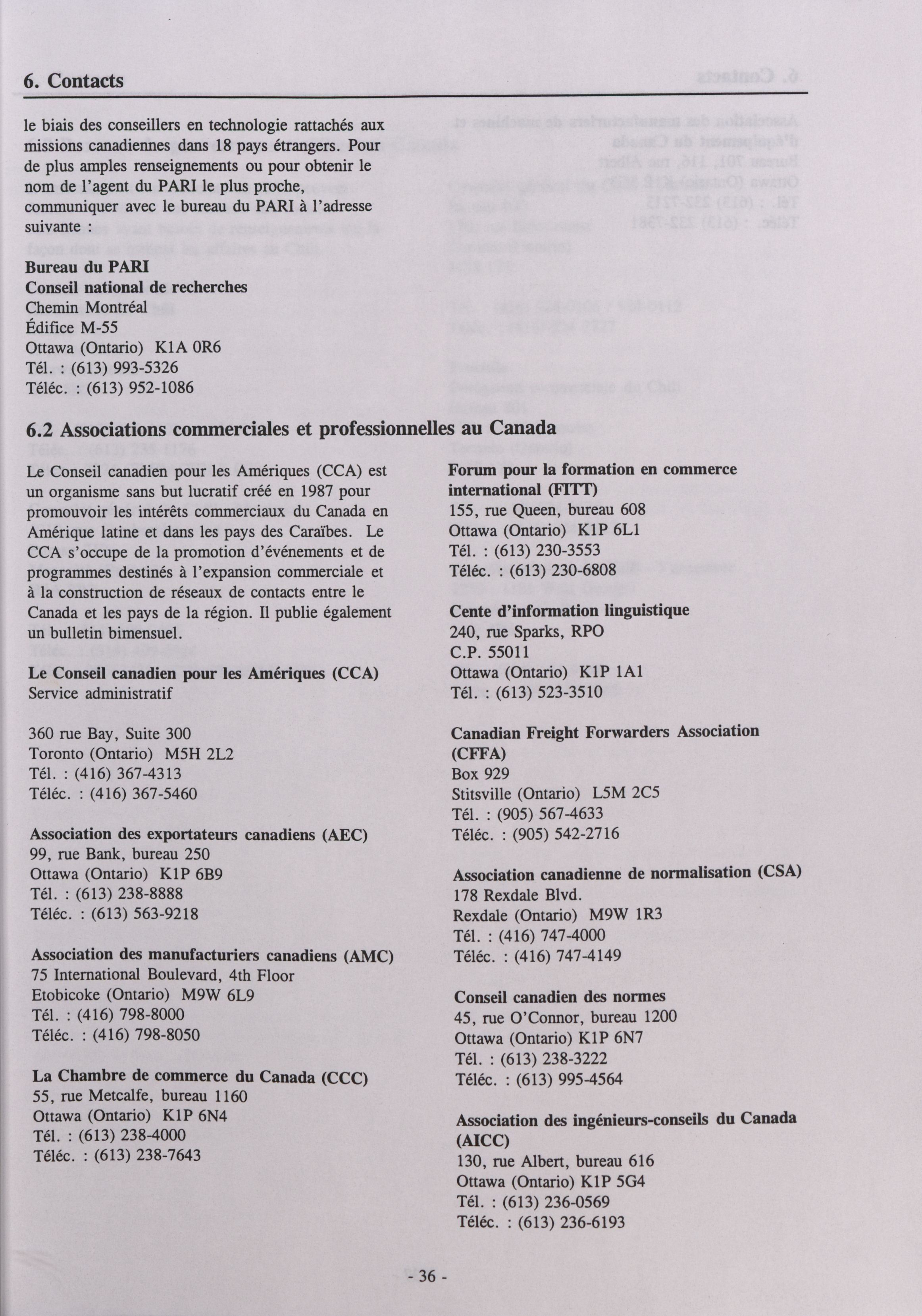 6. Contacts

le biais des conseillers en technologie rattachés aux missions canadiennes dans 18 pays étrangers. Pour de plus amples renseignements ou pour obtenir le nom de l'agent du PARI le plus proche, communiquer avec le bureau du PARI à l'adresse suivante :

Bureau du PARI
Conseil national de recherches
Chemin Montréal
Édifice M-55
Ottawa (Ontario) K1A 0R6
Tél. : (613) 993-5326
Téléc. : (613) 952-1086

6.2 Associations commerciales et professionnelles au Canada

Le Conseil canadien pour les Amériques (CCA) est un organisme sans but lucratif créé en 1987 pour promouvoir les intérêts commerciaux du Canada en Amérique latine et dans les pays des Caraïbes. Le CCA s'occupe de la promotion d'événements et de programmes destinés à l'expansion commerciale et à la construction de réseaux de contacts entre le Canada et les pays de la région. Il publie également un bulletin bimensuel.

Le Conseil canadien pour les Amériques (CCA)
Service administratif

360 rue Bay, Suite 300
Toronto (Ontario) M5H 2L2
Tél. : (416) 367-4313
Téléc. : (416) 367-5460

Association des exportateurs canadiens (AEC)
99, rue Bank, bureau 250
Ottawa (Ontario) K1P 6B9
Tél. : (613) 238-8888
Téléc. : (613) 563-9218

Association des manufacturiers canadiens (AMC)
75 International Boulevard, 4th Floor
Etobicoke (Ontario) M9W 6L9
Tél. : (416) 798-8000
Téléc. : (416) 798-8050

La Chambre de commerce du Canada (CCC)
55, rue Metcalfe, bureau 1160
Ottawa (Ontario) K1P 6N4
Tél. : (613) 238-4000
Téléc. : (613) 238-7643

Forum pour la formation en commerce international (FITT)
155, rue Queen, bureau 608
Ottawa (Ontario) K1P 6L1
Tél. : (613) 230-3553
Téléc. : (613) 230-6808

Cente d'information linguistique
240, rue Sparks, RPO
C.P. 55011
Ottawa (Ontario) K1P 1A1
Tél. : (613) 523-3510

Canadian Freight Forwarders Association (CFFA)
Box 929
Stitsville (Ontario) L5M 2C5
Tél. : (905) 567-4633
Téléc. : (905) 542-2716

Association canadienne de normalisation (CSA)
178 Rexdale Blvd.
Rexdale (Ontario) M9W 1R3
Tél. : (416) 747-4000
Téléc. : (416) 747-4149

Conseil canadien des normes
45, rue O'Connor, bureau 1200
Ottawa (Ontario) K1P 6N7
Tél. : (613) 238-3222
Téléc. : (613) 995-4564

Association des ingénieurs-conseils du Canada (AICC)
130, rue Albert, bureau 616
Ottawa (Ontario) K1P 5G4
Tél. : (613) 236-0569
Téléc. : (613) 236-6193

- 36 -